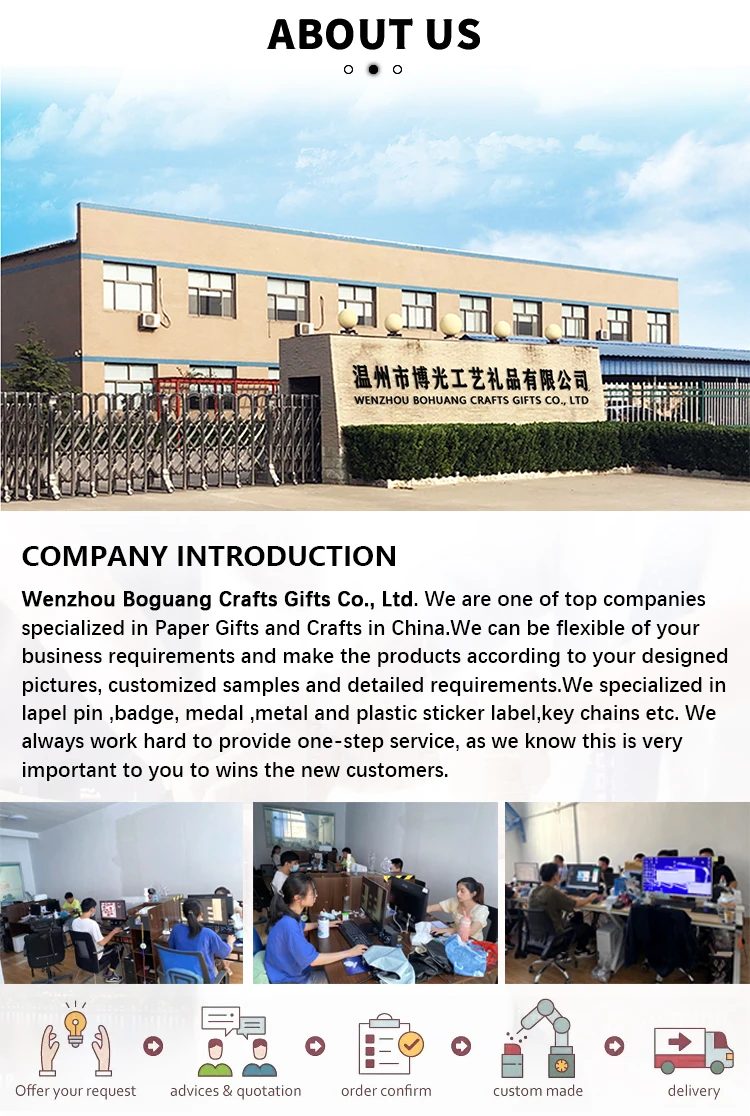 ABOUT US

温州市博光工艺礼品有限公司
WENZHOU BOHUANG CRAFTS GIFTS CO., LTD

COMPANY INTRODUCTION

Wenzhou Boguang Crafts Gifts Co., Ltd. We are one of top companies specialized in Paper Gifts and Crafts in China.We can be flexible of your business requirements and make the products according to your designed pictures, customized samples and detailed requirements.We specialized in lapel pin ,badge, medal ,metal and plastic sticker label,key chains etc. We always work hard to provide one-step service, as we know this is very important to you to wins the new customers.

Offer your request
advices & quotation
order confirm
custom made
delivery